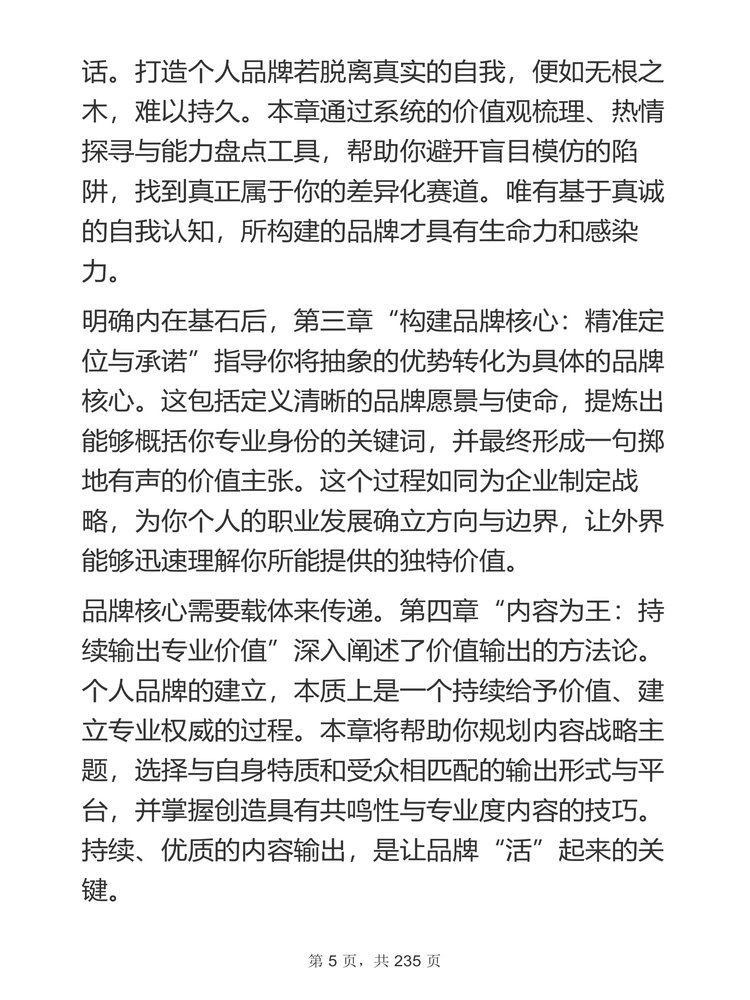 话。打造个人品牌若脱离真实的自我，便如无根之木，难以持久。本章通过系统的价值观梳理、热情探寻与能力盘点工具，帮助你避开盲目模仿的陷阱，找到真正属于你的差异化赛道。唯有基于真诚的自我认知，所构建的品牌才具有生命力和感染力。

明确内在基石后，第三章“构建品牌核心：精准定位与承诺”指导你将抽象的优势转化为具体的品牌核心。这包括定义清晰的品牌愿景与使命，提炼出能够概括你专业身份的关键词，并最终形成一句掷地有声的价值主张。这个过程如同为企业制定战略，为你个人的职业发展确立方向与边界，让外界能够迅速理解你所能提供的独特价值。

品牌核心需要载体来传递。第四章“内容为王：持续输出专业价值”深入阐述了价值输出的方法论。个人品牌的建立，本质上是一个持续给予价值、建立专业权威的过程。本章将帮助你规划内容战略主题，选择与自身特质和受众相匹配的输出形式与平台，并掌握创造具有共鸣性与专业度内容的技巧。持续、优质的内容输出，是让品牌“活”起来的关键。

第 5 页，共 235 页